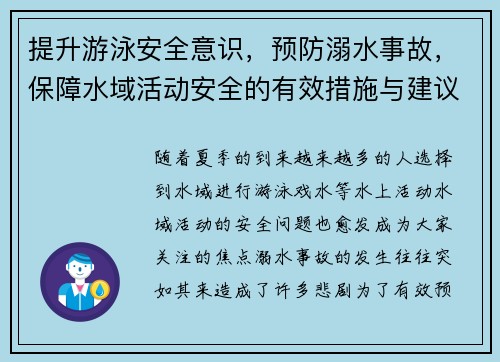 提升游泳安全意识，预防溺水事故，保障水域活动安全的有效措施与建议

随着夏季的到来越来越多的人选择到水域进行游泳戏水等水上活动水域活动的安全问题也愈发成为大家关注的焦点溺水事故的发生往往突如其来造成了许多悲剧为了有效预